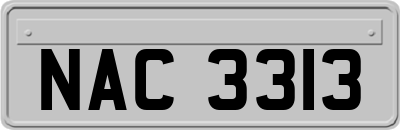 NAC 3313